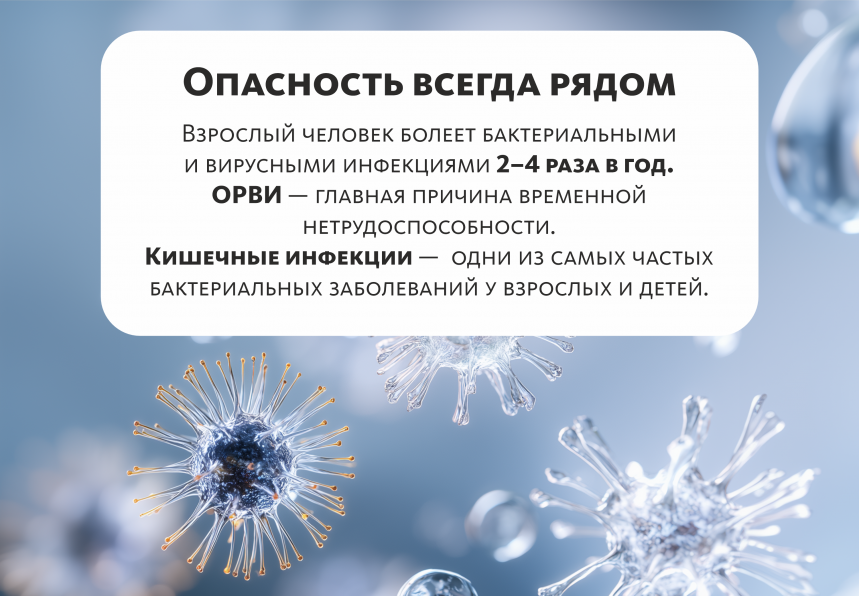 Опасность всегда рядом

Взрослый человек болеет бактериальными и вирусными инфекциями 2–4 раза в год. ОРВИ — главная причина временной нетрудоспособности. Кишечные инфекции — одни из самых частых бактериальных заболеваний у взрослых и детей.